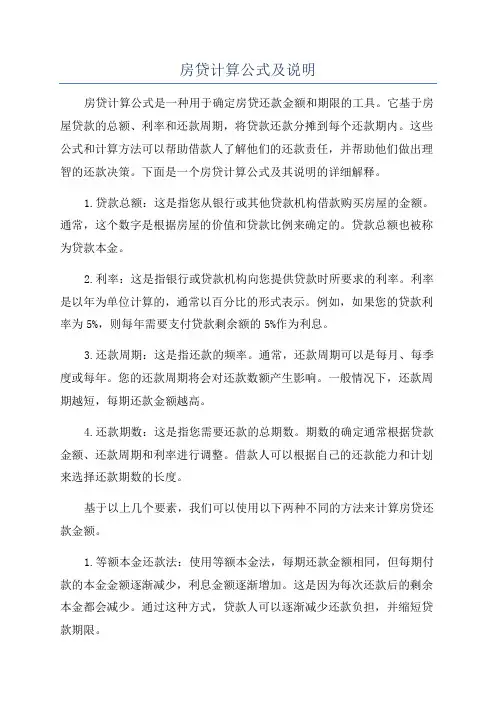 房贷计算公式及说明

房贷计算公式是一种用于确定房贷还款金额和期限的工具。它基于房屋贷款的总额、利率和还款周期，将贷款还款分摊到每个还款期内。这些公式和计算方法可以帮助借款人了解他们的还款责任，并帮助他们做出理智的还款决策。下面是一个房贷计算公式及其说明的详细解释。

1.贷款总额：这是指您从银行或其他贷款机构借款购买房屋的金额。通常，这个数字是根据房屋的价值和贷款比例来确定的。贷款总额也被称为贷款本金。

2.利率：这是指银行或贷款机构向您提供贷款时所要求的利率。利率是以年为单位计算的，通常以百分比的形式表示。例如，如果您的贷款利率为5%，则每年需要支付贷款剩余额的5%作为利息。

3.还款周期：这是指还款的频率。通常，还款周期可以是每月、每季度或每年。您的还款周期将会对还款数额产生影响。一般情况下，还款周期越短，每期还款金额越高。

4.还款期数：这是指您需要还款的总期数。期数的确定通常根据贷款金额、还款周期和利率进行调整。借款人可以根据自己的还款能力和计划来选择还款期数的长度。

基于以上几个要素，我们可以使用以下两种不同的方法来计算房贷还款金额。

1.等额本金还款法：使用等额本金法，每期还款金额相同，但每期付款的本金金额逐渐减少，利息金额逐渐增加。这是因为每次还款后的剩余本金都会减少。通过这种方式，贷款人可以逐渐减少还款负担，并缩短贷款期限。